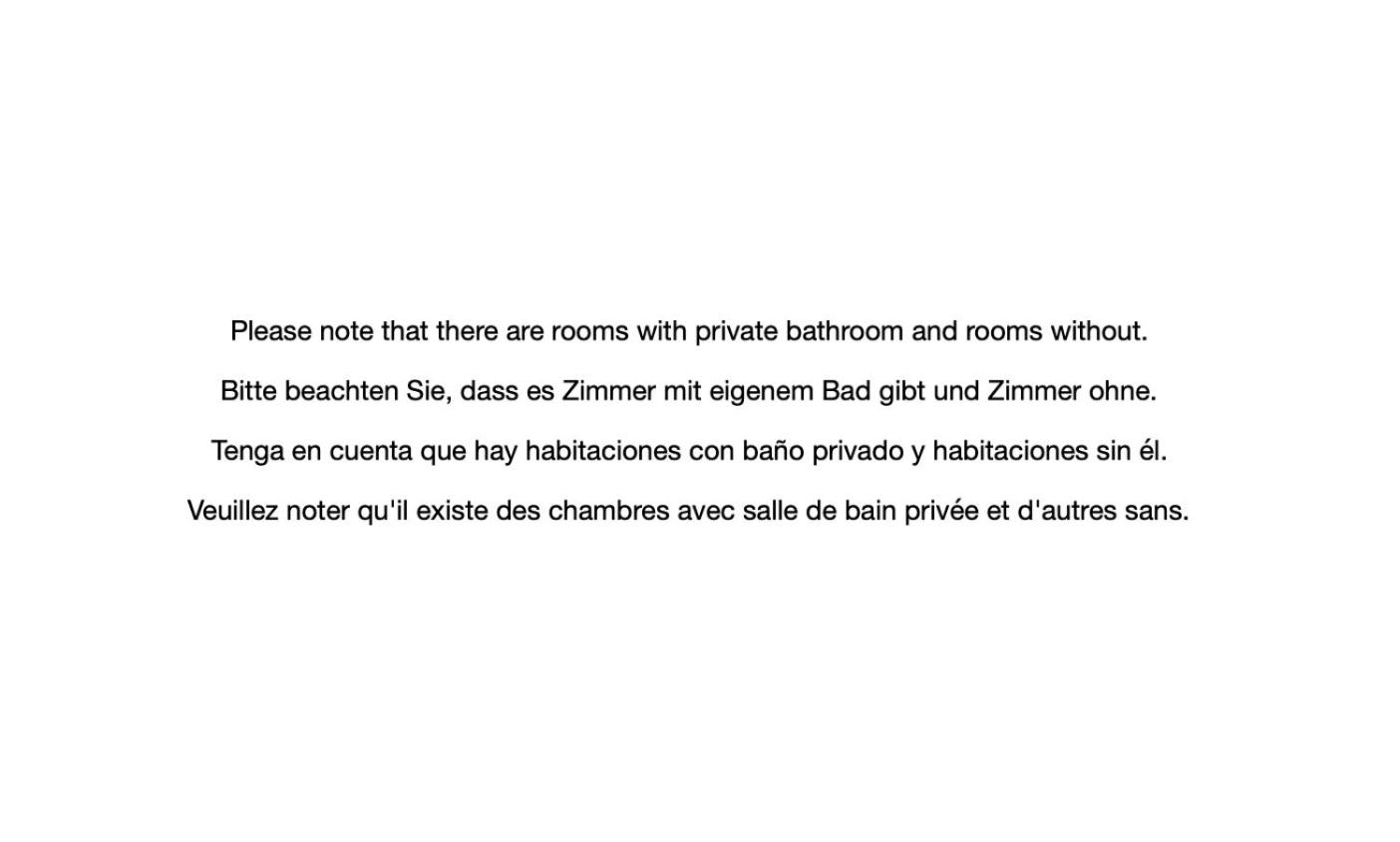 Please note that there are rooms with private bathroom and rooms without.

Bitte beachten Sie, dass es Zimmer mit eigenem Bad gibt und Zimmer ohne.

Tenga en cuenta que hay habitaciones con baño privado y habitaciones sin él.

Veuillez noter qu'il existe des chambres avec salle de bain privée et d'autres sans.